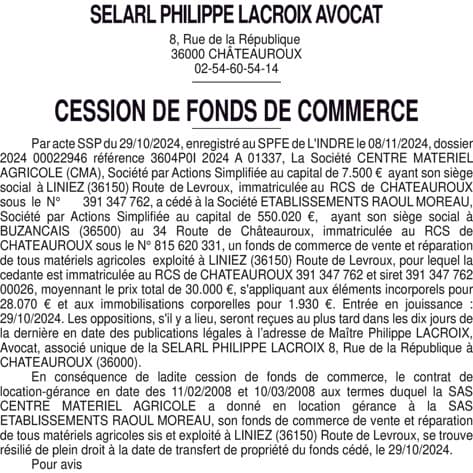 SELARL PHILIPPE LACROIX AVOCAT

8, Rue de la République
36000 CHÂTEAUROUX
02-54-60-54-14

CESSION DE FONDS DE COMMERCE

Par acte SSP du 29/10/2024, enregistré au SPFE de L'INDRE le 08/11/2024, dossier 2024 00022946 référence 3604P0I 2024 A 01337, La Société CENTRE MATERIEL AGRICOLE (CMA), Société par Actions Simplifiée au capital de 7.500 € ayant son siège social à LINIEZ (36150) Route de Levroux, immatriculée au RCS de CHATEAUROUX sous le N° 391 347 762, a cédé à la Société ETABLISSEMENTS RAOUL MOREAU, Société par Actions Simplifiée au capital de 550.020 €, ayant son siège social à BUZANCAIS (36500) au 34 Route de Châteauroux, immatriculée au RCS de CHATEAUROUX sous le N° 815 620 331, un fonds de commerce de vente et réparation de tous matériels agricoles exploité à LINIEZ (36150) Route de Levroux, pour lequel la cedante est immatriculée au RCS de CHATEAUROUX 391 347 762 et siret 391 347 762 00026, moyennant le prix total de 30.000 €, s'appliquant aux éléments incorporels pour 28.070 € et aux immobilisations corporelles pour 1.930 €. Entrée en jouissance : 29/10/2024. Les oppositions, s'il y a lieu, seront reçues au plus tard dans les dix jours de la dernière en date des publications légales à l'adresse de Maître Philippe LACROIX, Avocat, associé unique de la SELARL PHILIPPE LACROIX 8, Rue de la République à CHATEAUROUX (36000).

En conséquence de ladite cession de fonds de commerce, le contrat de location-gérance en date des 11/02/2008 et 10/03/2008 aux termes duquel la SAS CENTRE MATERIEL AGRICOLE a donné en location gérance à la SAS ETABLISSEMENTS RAOUL MOREAU, son fonds de commerce de vente et réparation de tous matériels agricoles sis et exploité à LINIEZ (36150) Route de Levroux, se trouve résilié de plein droit à la date de transfert de propriété du fonds cédé, le 29/10/2024.

Pour avis